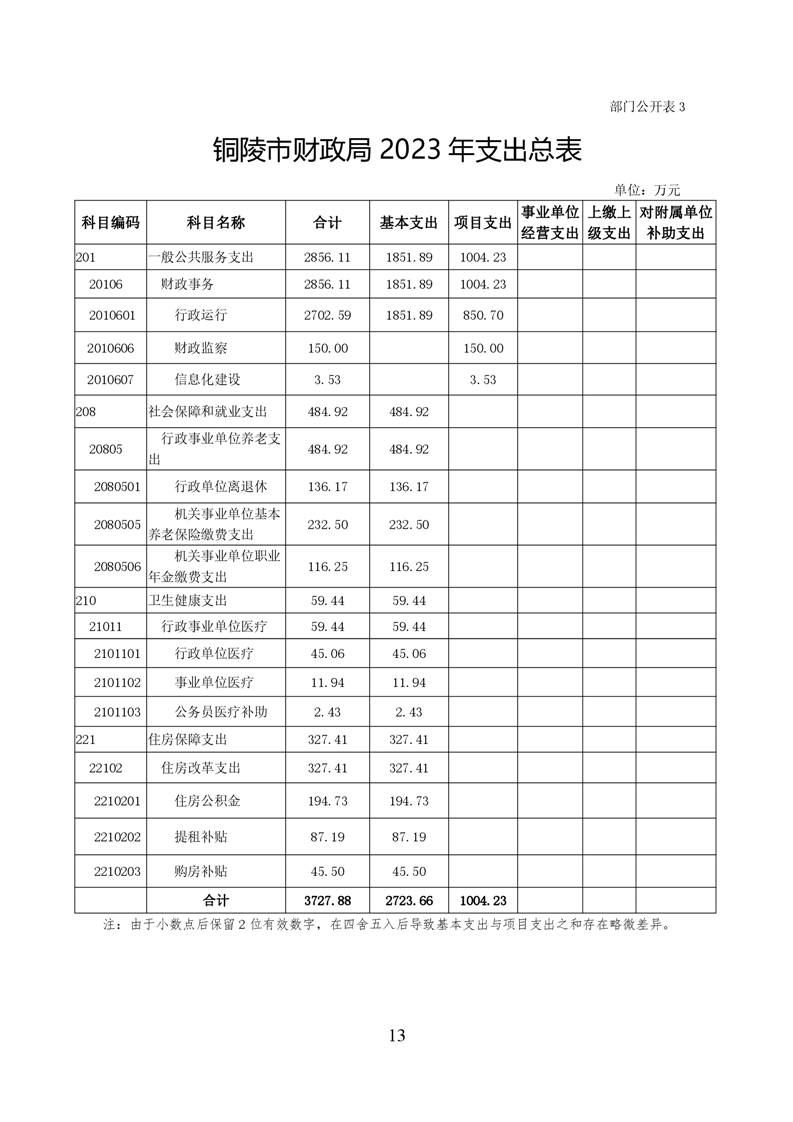 部门公开表 3

铜陵市财政局 2023 年支出总表

单位：万元

| 科目编码 | 科目名称 | 合计 | 基本支出 | 项目支出 | 事业单位经营支出 | 上缴上级支出 | 对附属单位补助支出 |
|---|---|---|---|---|---|---|---|
| 201 | 一般公共服务支出 | 2856.11 | 1851.89 | 1004.23 | | | |
| 20106 | 财政事务 | 2856.11 | 1851.89 | 1004.23 | | | |
| 2010601 | 行政运行 | 2702.59 | 1851.89 | 850.70 | | | |
| 2010606 | 财政监察 | 150.00 | | 150.00 | | | |
| 2010607 | 信息化建设 | 3.53 | | 3.53 | | | |
| 208 | 社会保障和就业支出 | 484.92 | 484.92 | | | | |
| 20805 | 行政事业单位养老支出 | 484.92 | 484.92 | | | | |
| 2080501 | 行政单位离退休 | 136.17 | 136.17 | | | | |
| 2080505 | 机关事业单位基本养老保险缴费支出 | 232.50 | 232.50 | | | | |
| 2080506 | 机关事业单位职业年金缴费支出 | 116.25 | 116.25 | | | | |
| 210 | 卫生健康支出 | 59.44 | 59.44 | | | | |
| 21011 | 行政事业单位医疗 | 59.44 | 59.44 | | | | |
| 2101101 | 行政单位医疗 | 45.06 | 45.06 | | | | |
| 2101102 | 事业单位医疗 | 11.94 | 11.94 | | | | |
| 2101103 | 公务员医疗补助 | 2.43 | 2.43 | | | | |
| 221 | 住房保障支出 | 327.41 | 327.41 | | | | |
| 22102 | 住房改革支出 | 327.41 | 327.41 | | | | |
| 2210201 | 住房公积金 | 194.73 | 194.73 | | | | |
| 2210202 | 提租补贴 | 87.19 | 87.19 | | | | |
| 2210203 | 购房补贴 | 45.50 | 45.50 | | | | |
| | 合计 | 3727.88 | 2723.66 | 1004.23 | | | |

注：由于小数点后保留 2 位有效数字，在四舍五入后导致基本支出与项目支出之和存在略微差异。

13